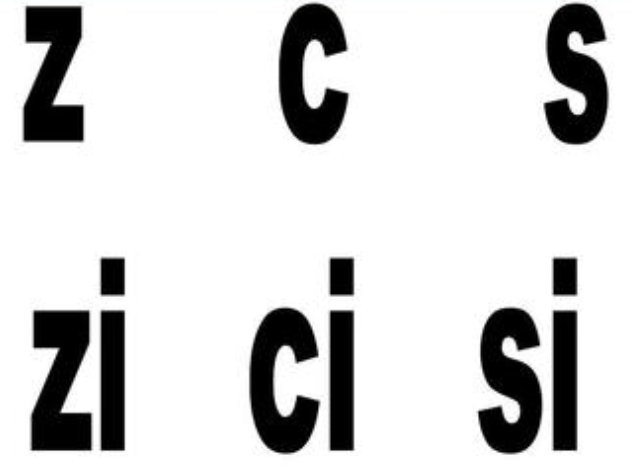 z c s

zi ci si